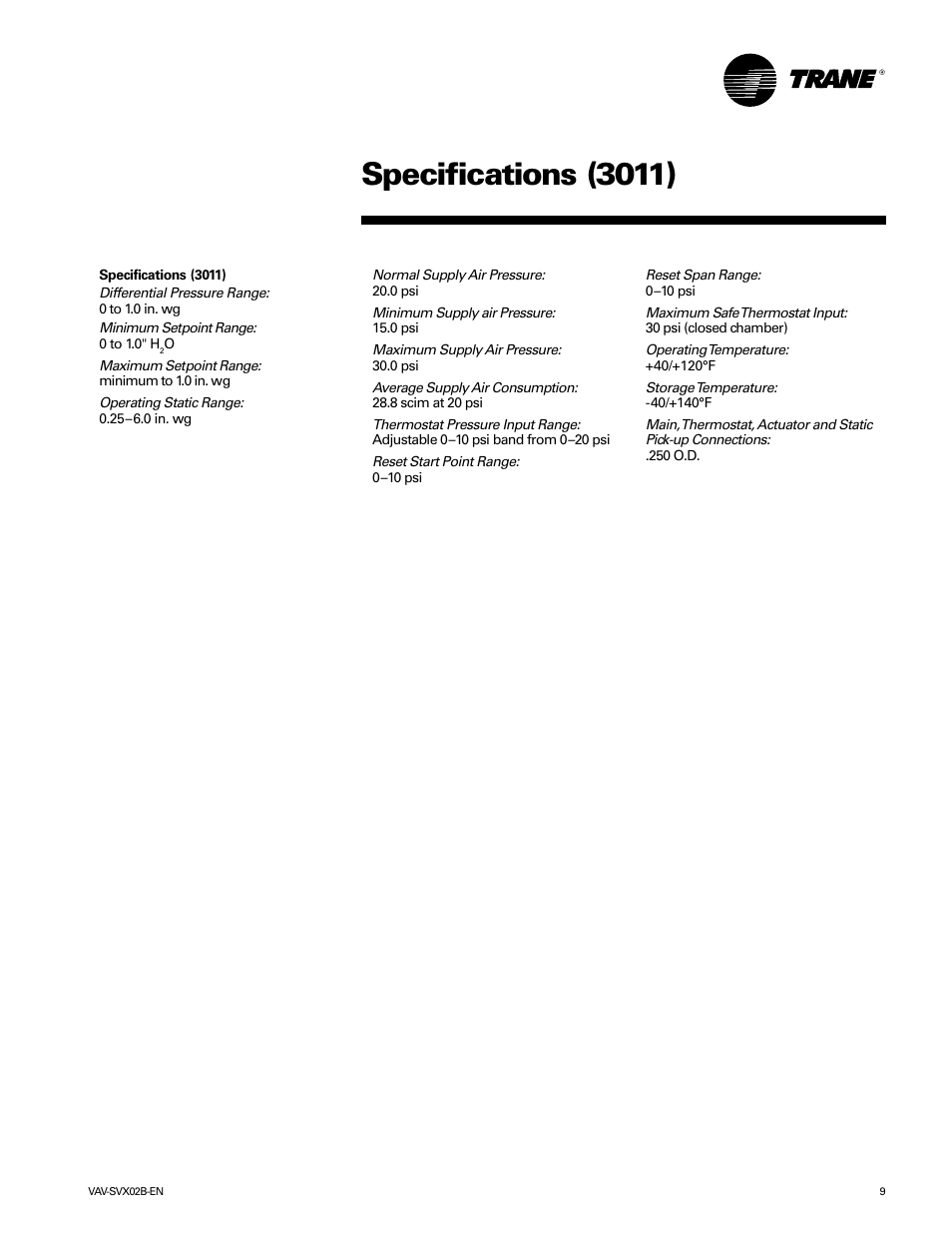 TRANE®

Specifications (3011)

Specifications (3011)
Differential Pressure Range:
0 to 1.0 in. wg
Minimum Setpoint Range:
0 to 1.0" $H_2O$
Maximum Setpoint Range:
minimum to 1.0 in. wg
Operating Static Range:
0.25–6.0 in. wg

Normal Supply Air Pressure:
20.0 psi
Minimum Supply air Pressure:
15.0 psi
Maximum Supply Air Pressure:
30.0 psi
Average Supply Air Consumption:
28.8 scim at 20 psi
Thermostat Pressure Input Range:
Adjustable 0–10 psi band from 0–20 psi
Reset Start Point Range:
0–10 psi

Reset Span Range:
0–10 psi
Maximum Safe Thermostat Input:
30 psi (closed chamber)
Operating Temperature:
+40/+120°F
Storage Temperature:
-40/+140°F
Main, Thermostat, Actuator and Static Pick-up Connections:
.250 O.D.

VAV-SVX02B-EN

9